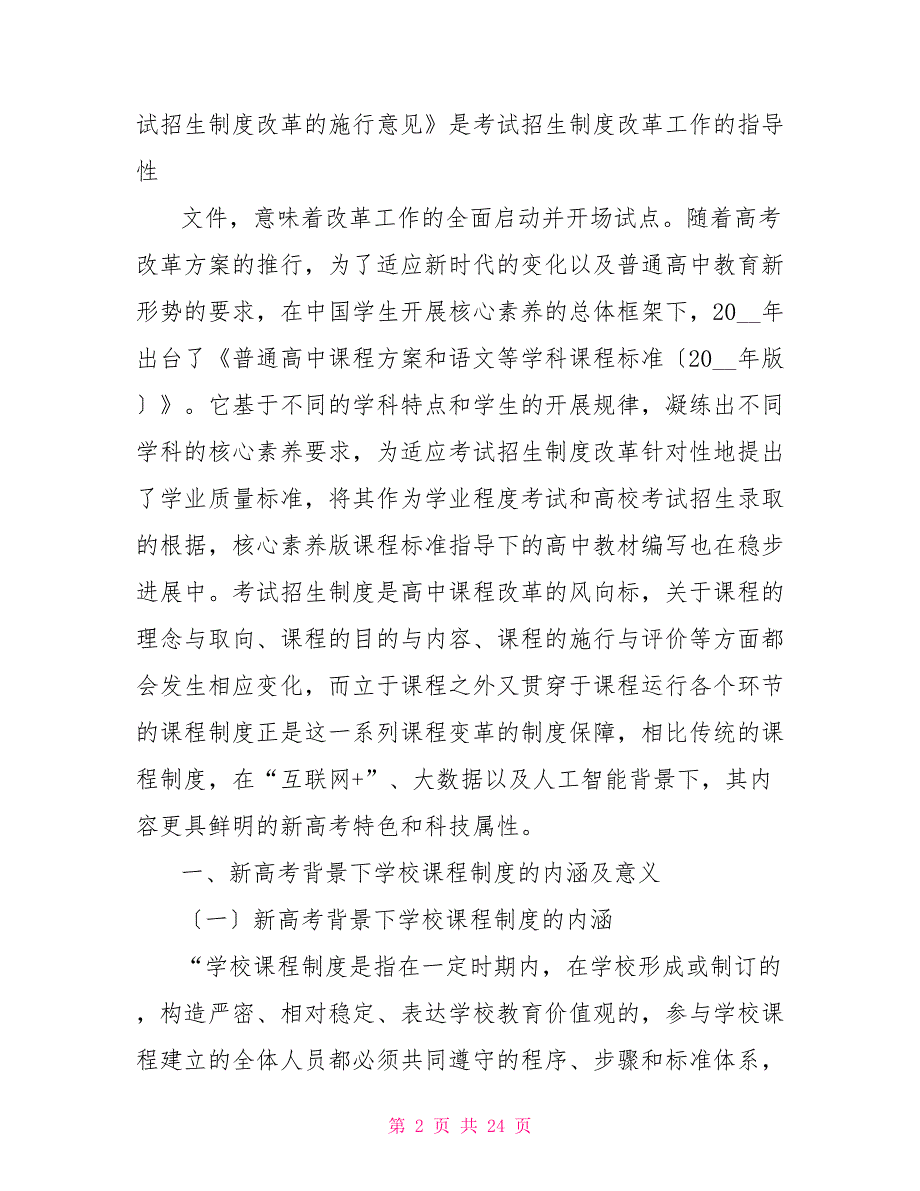 试招生制度改革的施行意见》是考试招生制度改革工作的指导性

文件，意味着改革工作的全面启动并开场试点。随着高考改革方案的推行，为了适应新时代的变化以及普通高中教育新形势的要求，在中国学生开展核心素养的总体框架下，20__年出台了《普通高中课程方案和语文等学科课程标准〔20__年版〕》。它基于不同的学科特点和学生的开展规律，凝练出不同学科的核心素养要求，为适应考试招生制度改革针对性地提出了学业质量标准，将其作为学业程度考试和高校考试招生录取的根据，核心素养版课程标准指导下的高中教材编写也在稳步进展中。考试招生制度是高中课程改革的风向标，关于课程的理念与取向、课程的目的与内容、课程的施行与评价等方面都会发生相应变化，而立于课程之外又贯穿于课程运行各个环节的课程制度正是这一系列课程变革的制度保障，相比传统的课程制度，在“互联网+”、大数据以及人工智能背景下，其内容更具鲜明的新高考特色和科技属性。

一、新高考背景下学校课程制度的内涵及意义

〔一〕新高考背景下学校课程制度的内涵

“学校课程制度是指在一定时期内，在学校形成或制订的，构造严密、相对稳定、表达学校教育价值观的，参与学校课程建立的全体人员都必须共同遵守的程序、步骤和标准体系，

第 2 页 共 24 页